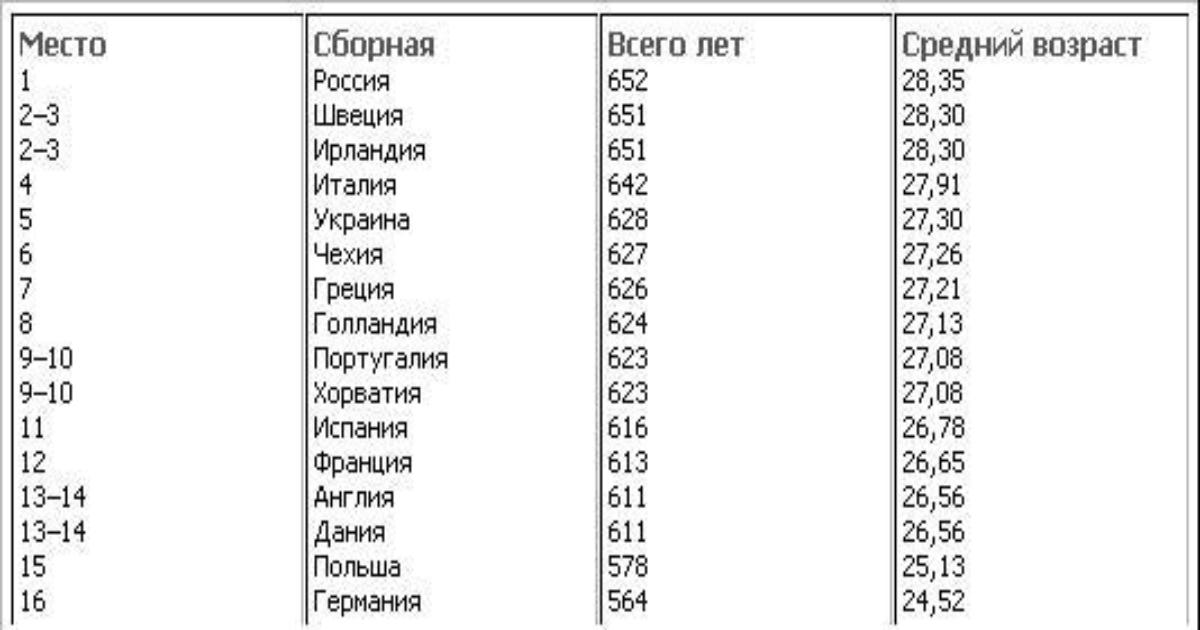 | Место | Сборная | Всего лет | Средний возраст |
|---|---|---|---|
| 1 | Россия | 652 | 28,35 |
| 2–3 | Швеция | 651 | 28,30 |
| 2–3 | Ирландия | 651 | 28,30 |
| 4 | Италия | 642 | 27,91 |
| 5 | Украина | 628 | 27,30 |
| 6 | Чехия | 627 | 27,26 |
| 7 | Греция | 626 | 27,21 |
| 8 | Голландия | 624 | 27,13 |
| 9–10 | Португалия | 623 | 27,08 |
| 9–10 | Хорватия | 623 | 27,08 |
| 11 | Испания | 616 | 26,78 |
| 12 | Франция | 613 | 26,65 |
| 13–14 | Англия | 611 | 26,56 |
| 13–14 | Дания | 611 | 26,56 |
| 15 | Польша | 578 | 25,13 |
| 16 | Германия | 564 | 24,52 |